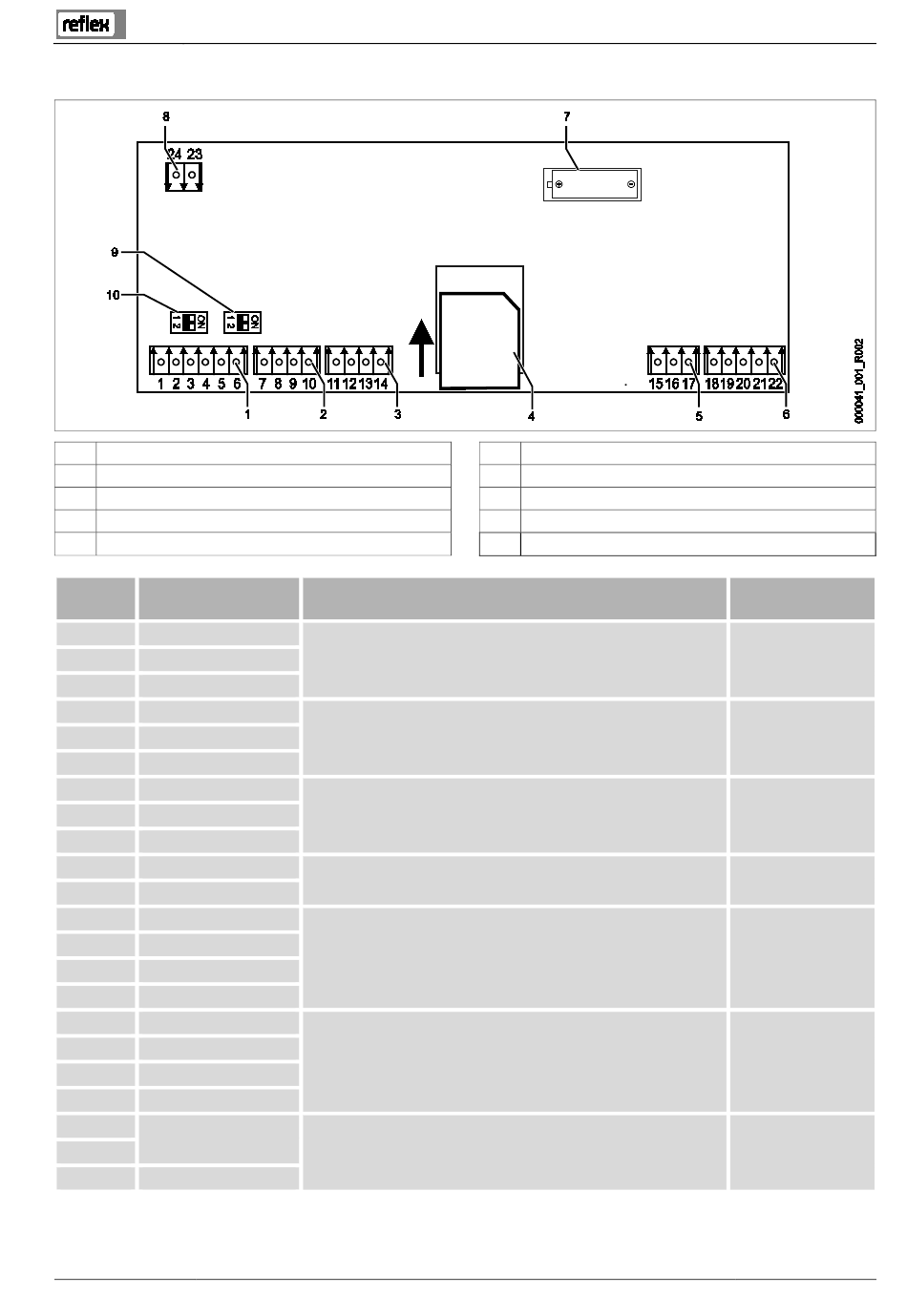 reflex

8
24 23

7

9

10

ON
1 2

ON
1 2

1 2 3 4 5 6
7 8 9 10
11 12 13 14
15 16 17
18 19 20 21 22

1
2
3
4
5
6

000041_001_R002